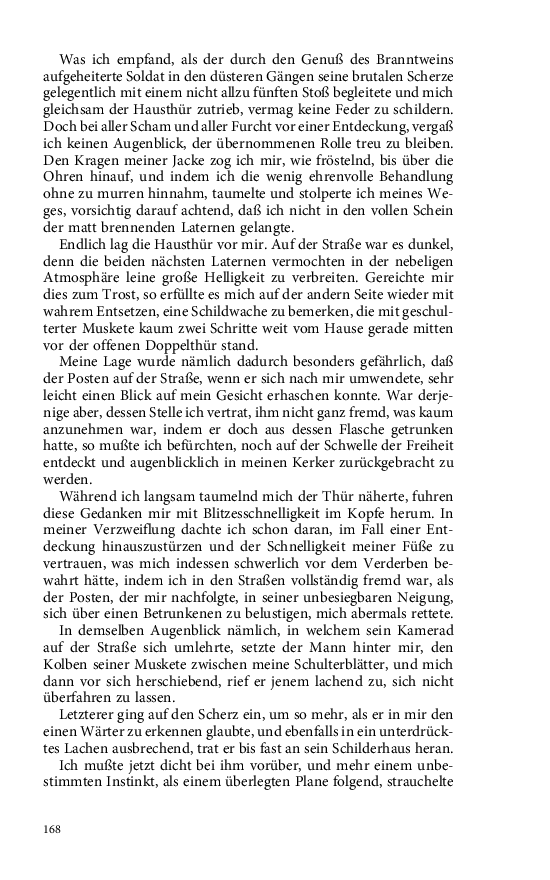 Was ich empfand, als der durch den Genuß des Branntweins aufgeheiterte Soldat in den düsteren Gängen seine brutalen Scherze gelegentlich mit einem nicht allzu fünften Stoß begleitete und mich gleichsam der Hausthür zutrieb, vermag keine Feder zu schildern. Doch bei aller Scham und aller Furcht vor einer Entdeckung, vergaß ich keinen Augenblick, der übernommenen Rolle treu zu bleiben. Den Kragen meiner Jacke zog ich mir, wie fröstelnd, bis über die Ohren hinauf, und indem ich die wenig ehrenvolle Behandlung ohne zu murren hinnahm, taumelte und stolperte ich meines Weges, vorsichtig darauf achtend, daß ich nicht in den vollen Schein der matt brennenden Laternen gelangte.

Endlich lag die Hausthür vor mir. Auf der Straße war es dunkel, denn die beiden nächsten Laternen vermochten in der nebeligen Atmosphäre leine große Helligkeit zu verbreiten. Gereichte mir dies zum Trost, so erfüllte es mich auf der andern Seite wieder mit wahrem Entsetzen, eine Schildwache zu bemerken, die mit geschulterter Muskete kaum zwei Schritte weit vom Hause gerade mitten vor der offenen Doppelthür stand.

Meine Lage wurde nämlich dadurch besonders gefährlich, daß der Posten auf der Straße, wenn er sich nach mir umwendete, sehr leicht einen Blick auf mein Gesicht erhaschen konnte. War derjenige aber, dessen Stelle ich vertrat, ihm nicht ganz fremd, was kaum anzunehmen war, indem er doch aus dessen Flasche getrunken hatte, so mußte ich befürchten, noch auf der Schwelle der Freiheit entdeckt und augenblicklich in meinen Kerker zurückgebracht zu werden.

Während ich langsam taumelnd mich der Thür näherte, fuhren diese Gedanken mir mit Blitzesschnelligkeit im Kopfe herum. In meiner Verzweiflung dachte ich schon daran, im Fall einer Entdeckung hinauszustürzen und der Schnelligkeit meiner Füße zu vertrauen, was mich indessen schwerlich vor dem Verderben bewahrt hätte, indem ich in den Straßen vollständig fremd war, als der Posten, der mir nachfolgte, in seiner unbesiegbaren Neigung, sich über einen Betrunkenen zu belustigen, mich abermals rettete.

In demselben Augenblick nämlich, in welchem sein Kamerad auf der Straße sich umlehrte, setzte der Mann hinter mir, den Kolben seiner Muskete zwischen meine Schulterblätter, und mich dann vor sich herschiebend, rief er jenem lachend zu, sich nicht überfahren zu lassen.

Letzterer ging auf den Scherz ein, um so mehr, als er in mir den einen Wärter zu erkennen glaubte, und ebenfalls in ein unterdrücktes Lachen ausbrechend, trat er bis fast an sein Schilderhaus heran.

Ich mußte jetzt dicht bei ihm vorüber, und mehr einem unbestimmten Instinkt, als einem überlegten Plane folgend, strauchelte

168